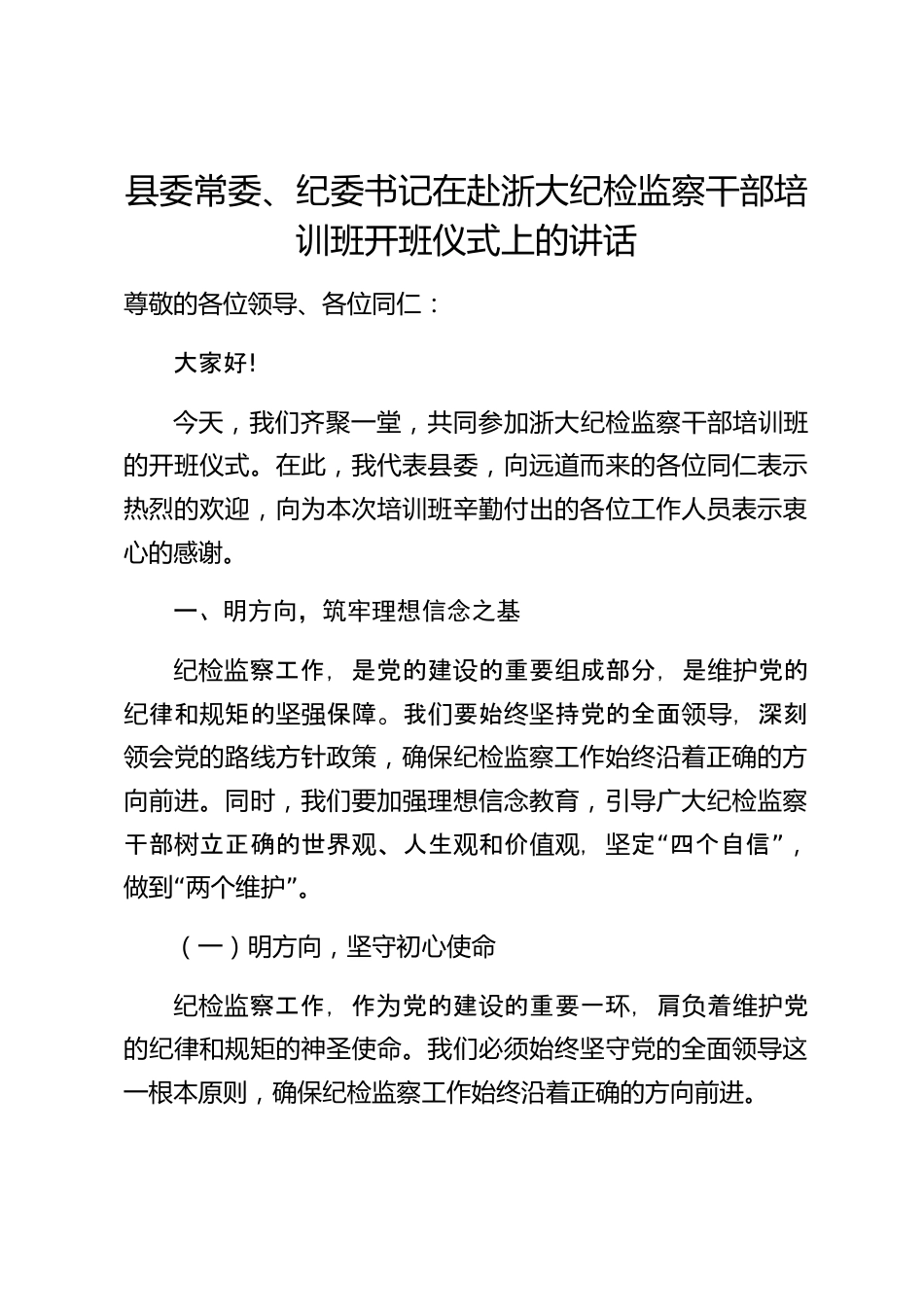 县委常委、纪委书记在赴浙大纪检监察干部培训班开班仪式上的讲话

尊敬的各位领导、各位同仁：

大家好!

今天，我们齐聚一堂，共同参加浙大纪检监察干部培训班的开班仪式。在此，我代表县委，向远道而来的各位同仁表示热烈的欢迎，向为本次培训班辛勤付出的各位工作人员表示衷心的感谢。

一、明方向，筑牢理想信念之基

纪检监察工作，是党的建设的重要组成部分，是维护党的纪律和规矩的坚强保障。我们要始终坚持党的全面领导，深刻领会党的路线方针政策，确保纪检监察工作始终沿着正确的方向前进。同时，我们要加强理想信念教育，引导广大纪检监察干部树立正确的世界观、人生观和价值观，坚定“四个自信”，做到“两个维护”。

（一）明方向，坚守初心使命

纪检监察工作，作为党的建设的重要一环，肩负着维护党的纪律和规矩的神圣使命。我们必须始终坚守党的全面领导这一根本原则，确保纪检监察工作始终沿着正确的方向前进。